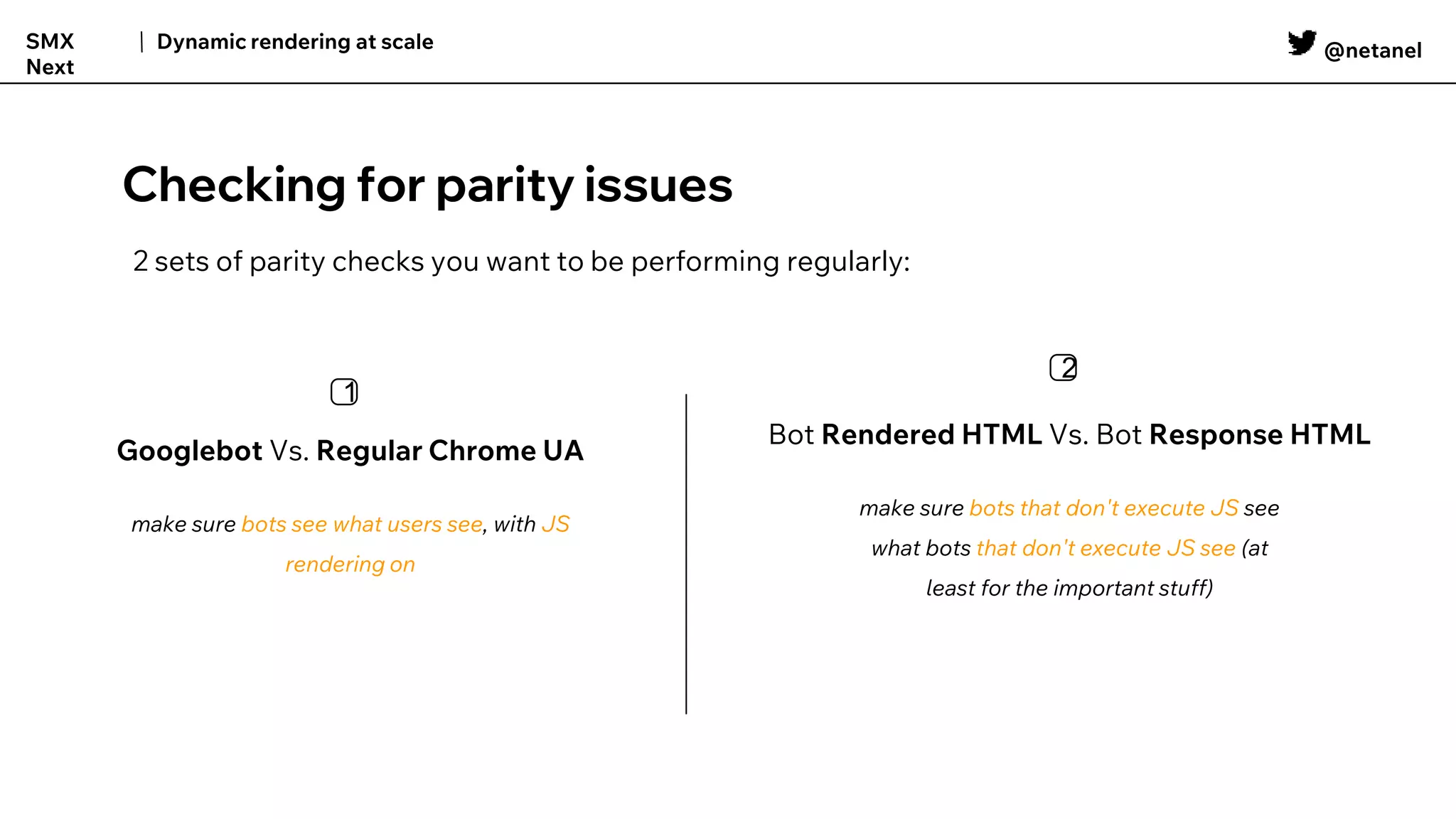 SMX Next | Dynamic rendering at scale

@netanel

Checking for parity issues

2 sets of parity checks you want to be performing regularly:

1

Googlebot Vs. Regular Chrome UA

make sure bots see what users see, with JS rendering on

2

Bot Rendered HTML Vs. Bot Response HTML

make sure bots that don't execute JS see what bots that don't execute JS see (at least for the important stuff)